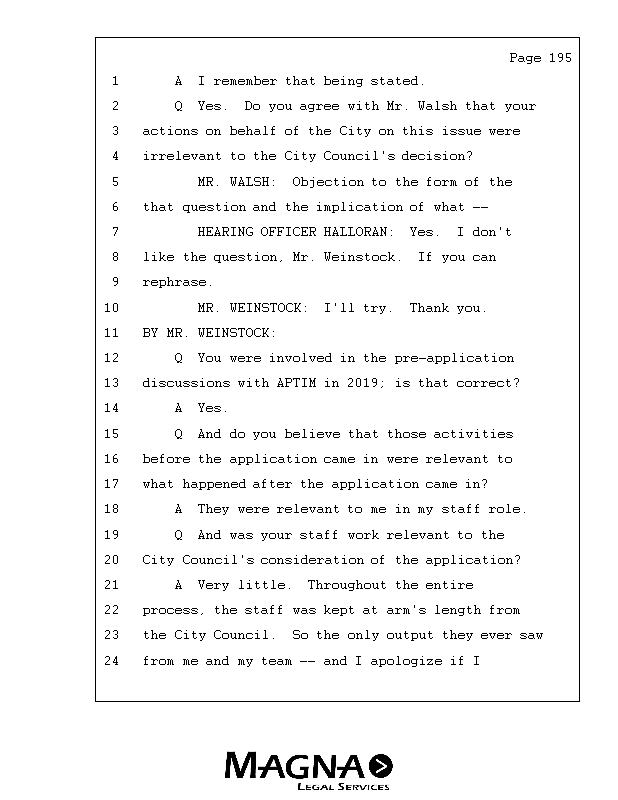 Page 195

1 A I remember that being stated.

2 Q Yes. Do you agree with Mr. Walsh that your

3 actions on behalf of the City on this issue were

4 irrelevant to the City Council's decision?

5 MR. WALSH: Objection to the form of the

6 that question and the implication of what --

7 HEARING OFFICER HALLORAN: Yes. I don't

8 like the question, Mr. Weinstock. If you can

9 rephrase.

10 MR. WEINSTOCK: I'll try. Thank you.

11 BY MR. WEINSTOCK:

12 Q You were involved in the pre-application

13 discussions with APTIM in 2019; is that correct?

14 A Yes.

15 Q And do you believe that those activities

16 before the application came in were relevant to

17 what happened after the application came in?

18 A They were relevant to me in my staff role.

19 Q And was your staff work relevant to the

20 City Council's consideration of the application?

21 A Very little. Throughout the entire

22 process, the staff was kept at arm's length from

23 the City Council. So the only output they ever saw

24 from me and my team -- and I apologize if I

MAGNA
LEGAL SERVICES